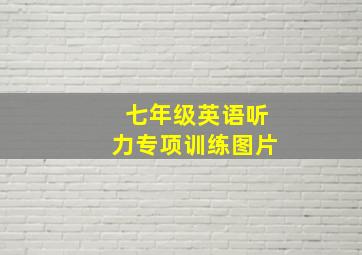 七年级英语听力专项训练图片